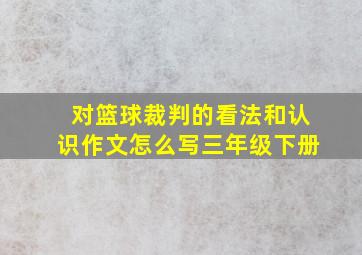 对篮球裁判的看法和认识作文怎么写三年级下册